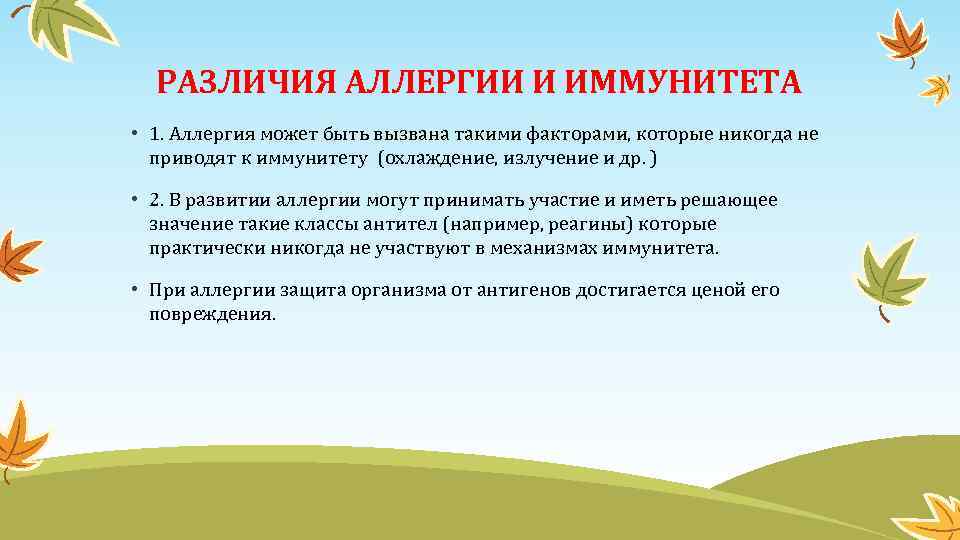 РАЗЛИЧИЯ АЛЛЕРГИИ И ИММУНИТЕТА

• 1. Аллергия может быть вызвана такими факторами, которые никогда не приводят к иммунитету (охлаждение, излучение и др. )

• 2. В развитии аллергии могут принимать участие и иметь решающее значение такие классы антител (например, реагины) которые практически никогда не участвуют в механизмах иммунитета.

• При аллергии защита организма от антигенов достигается ценой его повреждения.